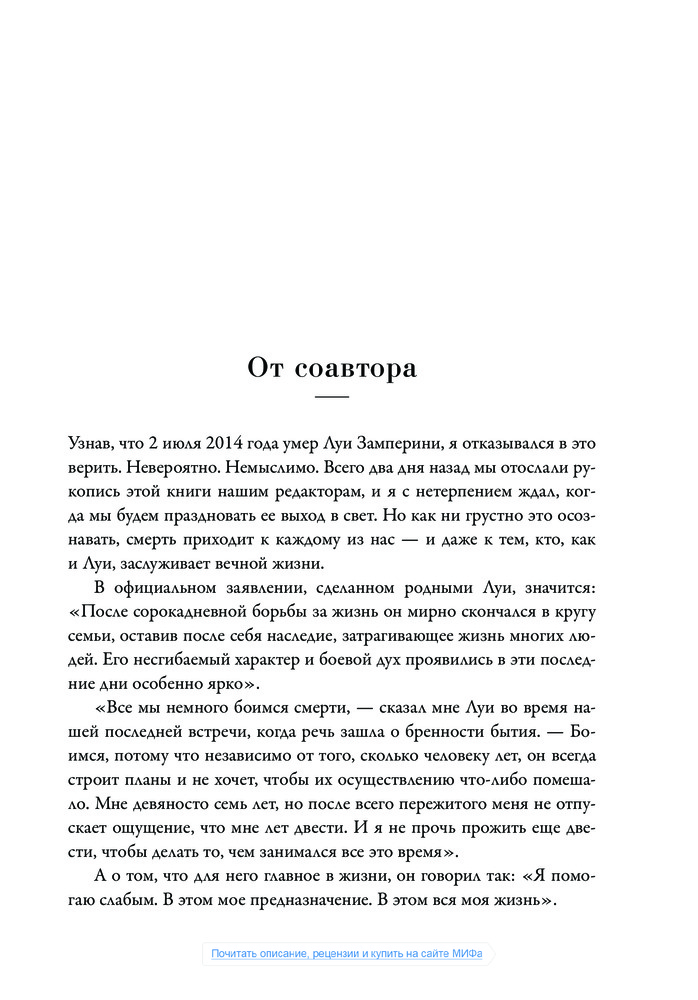 От соавтора

Узнав, что 2 июля 2014 года умер Луи Замперини, я отказывался в это верить. Невероятно. Немыслимо. Всего два дня назад мы отослали рукопись этой книги нашим редакторам, и я с нетерпением ждал, когда мы будем праздновать ее выход в свет. Но как ни грустно это осознавать, смерть приходит к каждому из нас — и даже к тем, кто, как и Луи, заслуживает вечной жизни.

В официальном заявлении, сделанном родными Луи, значится: «После сорокадневной борьбы за жизнь он мирно скончался в кругу семьи, оставив после себя наследие, затрагивающее жизнь многих людей. Его несгибаемый характер и боевой дух проявились в эти последние дни особенно ярко».

«Все мы немного боимся смерти, — сказал мне Луи во время нашей последней встречи, когда речь зашла о бренности бытия. — Боимся, потому что независимо от того, сколько человеку лет, он всегда строит планы и не хочет, чтобы их осуществлению что-либо помешало. Мне девяносто семь лет, но после всего пережитого меня не отпускает ощущение, что мне лет двести. И я не прочь прожить еще двести, чтобы делать то, чем занимался все это время».

А о том, что для него главное в жизни, он говорил так: «Я помогаю слабым. В этом мое предназначение. В этом вся моя жизнь».

Почитать описание, рецензии и купить на сайте МИФа